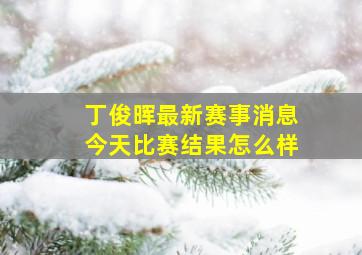 丁俊晖最新赛事消息
今天比赛结果怎么样